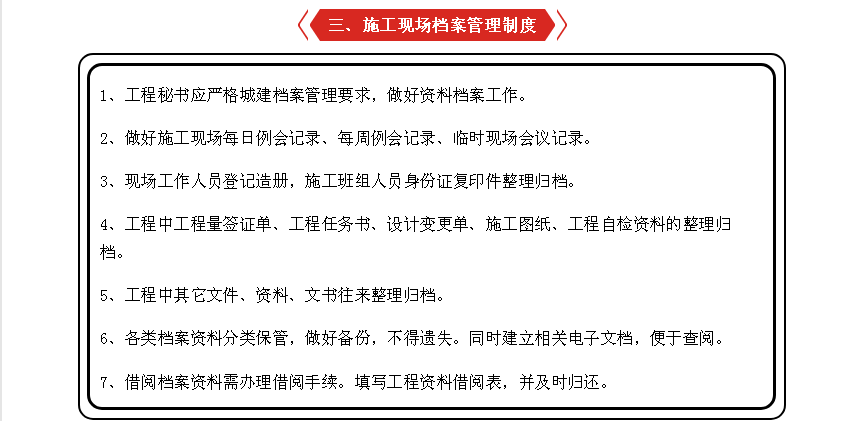 三、施工现场档案管理制度

1、工程秘书应严格城建档案管理要求，做好资料档案工作。

2、做好施工现场每日例会记录、每周例会记录、临时现场会议记录。

3、现场工作人员登记造册，施工班组人员身份证复印件整理归档。

4、工程中工程量签证单、工程任务书、设计变更单、施工图纸、工程自检资料的整理归档。

5、工程中其它文件、资料、文书往来整理归档。

6、各类档案资料分类保管，做好备份，不得遗失。同时建立相关电子文档，便于查阅。

7、借阅档案资料需办理借阅手续。填写工程资料借阅表，并及时归还。